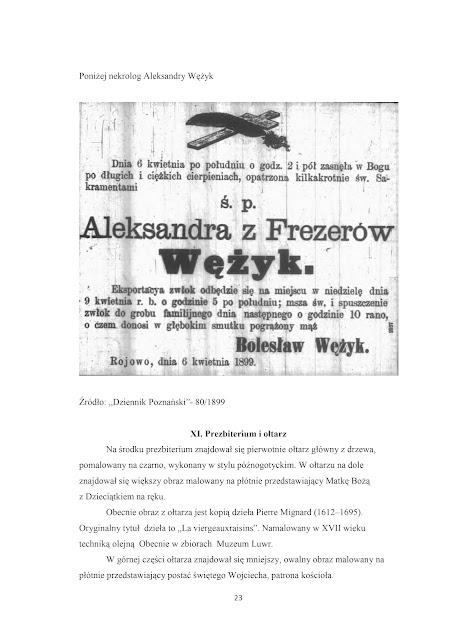 Poniżej nekrolog Aleksandry Wężyk

Dnia 6 kwietnia po południu o godz. 2 i pół zasnęła w Bogu po długich i ciężkich cierpieniach, opatrzona kilkakrotnie św. Sakramentami

ś. p.

Aleksandra z Frezerów

Wężyk.

Eksportacya zwłok odbędzie się na miejscu w niedzielę dnia 9 kwietnia r. b. o godzinie 5 po południu; msza św. i spuszczenie zwłok do grobu familijnego dnia następnego o godzinie 10 rano, o czem donosi w głębokim smutku pogrążony mąż

Bolesław Wężyk.

Rojowo, dnia 6 kwietnia 1899.

Źródło: „Dziennik Poznański"- 80/1899

XI. Prezbiterium i ołtarz

Na środku prezbiterium znajdował się pierwotnie ołtarz główny z drzewa, pomalowany na czarno, wykonany w stylu późnogotyckim. W ołtarzu na dole znajdował się większy obraz malowany na płótnie przedstawiający Matkę Bożą z Dzieciątkiem na ręku.

Obecnie obraz z ołtarza jest kopią dzieła Pierre Mignard (1612–1695). Oryginalny tytuł dzieła to „La viergeauxraisins". Namalowany w XVII wieku techniką olejną Obecnie w zbiorach Muzeum Luwr.

W górnej części ołtarza znajdował się mniejszy, owalny obraz malowany na płótnie przedstawiający postać świętego Wojciecha, patrona kościoła.

23